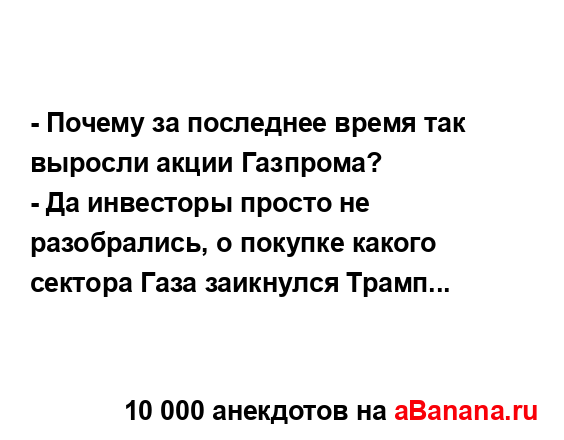 - Почему за последнее время так выросли акции Газпрома?
- Да инвесторы просто не разобрались, о покупке какого сектора Газа заикнулся Трамп...

10 000 анекдотов на aBanana.ru